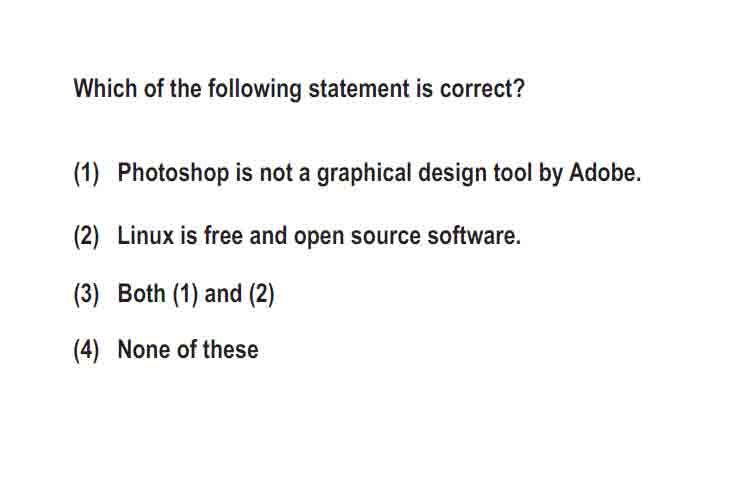 Which of the following statement is correct?

(1) Photoshop is not a graphical design tool by Adobe.

(2) Linux is free and open source software.

(3) Both (1) and (2)

(4) None of these